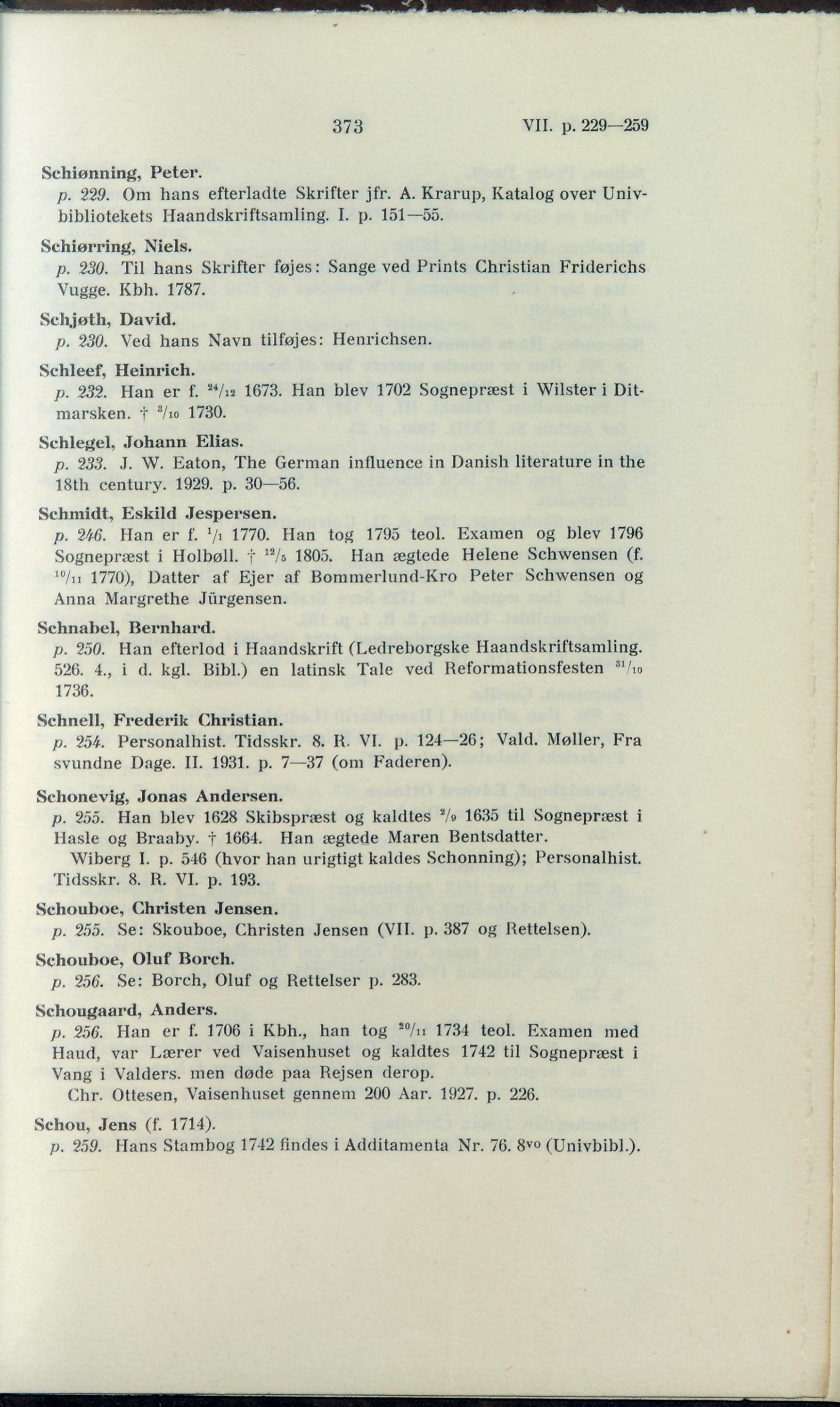 373 VII. p. 229—259

Schiønning, Peter.
p. 229. Om hans efterladte Skrifter jfr. A. Krarup, Katalog over Univbibliotekets Haandskriftsamling. I. p. 151—55.

Schiørring, Niels.
p. 230. Til hans Skrifter føjes: Sange ved Prints Christian Friderichs Vugge. Kbh. 1787.

Schjøth, David.
p. 230. Ved hans Navn tilføjes: Henrichsen.

Schleef, Heinrich.
p. 232. Han er f. $^{24}/_{12}$ 1673. Han blev 1702 Sognepræst i Wilster i Ditmarsken. † $^{3}/_{10}$ 1730.

Schlegel, Johann Elias.
p. 233. J. W. Eaton, The German influence in Danish literature in the 18th century. 1929. p. 30—56.

Schmidt, Eskild Jespersen.
p. 246. Han er f. $^{1}/_{1}$ 1770. Han tog 1795 teol. Examen og blev 1796 Sognepræst i Holbøll. † $^{12}/_{5}$ 1805. Han ægtede Helene Schwensen (f. $^{10}/_{11}$ 1770), Datter af Ejer af Bommerlund-Kro Peter Schwensen og Anna Margrethe Jürgensen.

Schnabel, Bernhard.
p. 250. Han efterlod i Haandskrift (Ledreborgske Haandskriftsamling. 526. 4., i d. kgl. Bibl.) en latinsk Tale ved Reformationsfesten $^{31}/_{10}$ 1736.

Schnell, Frederik Christian.
p. 254. Personalhist. Tidsskr. 8. R. VI. p. 124—26; Vald. Møller, Fra svundne Dage. II. 1931. p. 7—37 (om Faderen).

Schonevig, Jonas Andersen.
p. 255. Han blev 1628 Skibspræst og kaldtes $^{2}/_{9}$ 1635 til Sognepræst i Hasle og Braaby. † 1664. Han ægtede Maren Bentsdatter.
Wiberg I. p. 546 (hvor han urigtigt kaldes Schonning); Personalhist. Tidsskr. 8. R. VI. p. 193.

Schouboe, Christen Jensen.
p. 255. Se: Skouboe, Christen Jensen (VII. p. 387 og Rettelsen).

Schouboe, Oluf Borch.
p. 256. Se: Borch, Oluf og Rettelser p. 283.

Schougaard, Anders.
p. 256. Han er f. 1706 i Kbh., han tog $^{20}/_{11}$ 1734 teol. Examen med Haud, var Lærer ved Vaisenhuset og kaldtes 1742 til Sognepræst i Vang i Valders. men døde paa Rejsen derop.
Chr. Ottesen, Vaisenhuset gennem 200 Aar. 1927. p. 226.

Schou, Jens (f. 1714).
p. 259. Hans Stambog 1742 findes i Additamenta Nr. 76. $8^{vo}$ (Univbibl.).